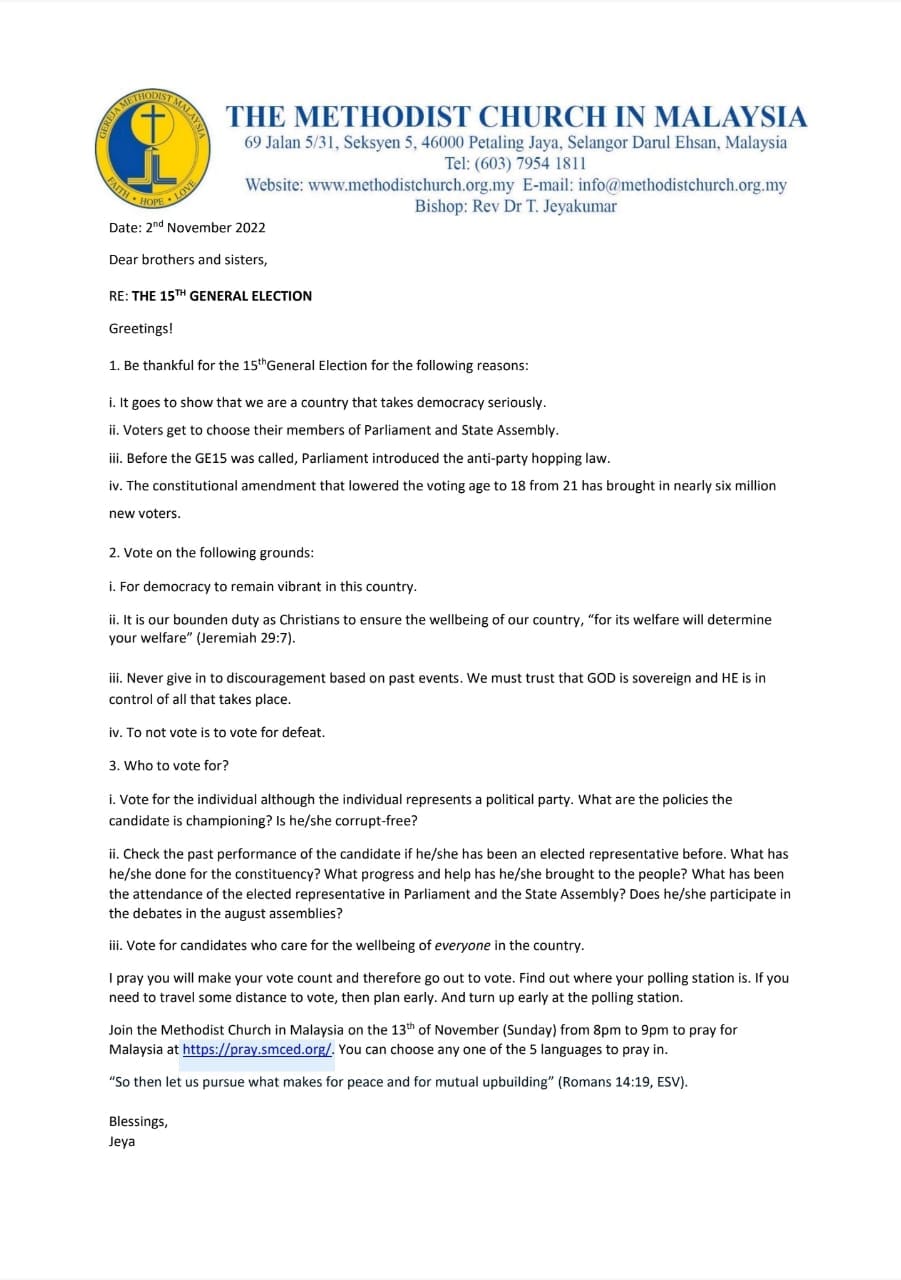 GEREJA METHODIST MALAYSIA
FAITH • HOPE • LOVE

THE METHODIST CHURCH IN MALAYSIA
69 Jalan 5/31, Seksyen 5, 46000 Petaling Jaya, Selangor Darul Ehsan, Malaysia
Tel: (603) 7954 1811
Website: www.methodistchurch.org.my E-mail: info@methodistchurch.org.my
Bishop: Rev Dr T. Jeyakumar

Date: 2$^{nd}$ November 2022

Dear brothers and sisters,

RE: THE 15$^{TH}$ GENERAL ELECTION

Greetings!

1. Be thankful for the 15$^{th}$General Election for the following reasons:

i. It goes to show that we are a country that takes democracy seriously.

ii. Voters get to choose their members of Parliament and State Assembly.

iii. Before the GE15 was called, Parliament introduced the anti-party hopping law.

iv. The constitutional amendment that lowered the voting age to 18 from 21 has brought in nearly six million new voters.

2. Vote on the following grounds:

i. For democracy to remain vibrant in this country.

ii. It is our bounden duty as Christians to ensure the wellbeing of our country, "for its welfare will determine your welfare" (Jeremiah 29:7).

iii. Never give in to discouragement based on past events. We must trust that GOD is sovereign and HE is in control of all that takes place.

iv. To not vote is to vote for defeat.

3. Who to vote for?

i. Vote for the individual although the individual represents a political party. What are the policies the candidate is championing? Is he/she corrupt-free?

ii. Check the past performance of the candidate if he/she has been an elected representative before. What has he/she done for the constituency? What progress and help has he/she brought to the people? What has been the attendance of the elected representative in Parliament and the State Assembly? Does he/she participate in the debates in the august assemblies?

iii. Vote for candidates who care for the wellbeing of everyone in the country.

I pray you will make your vote count and therefore go out to vote. Find out where your polling station is. If you need to travel some distance to vote, then plan early. And turn up early at the polling station.

Join the Methodist Church in Malaysia on the 13$^{th}$ of November (Sunday) from 8pm to 9pm to pray for Malaysia at https://pray.smced.org/. You can choose any one of the 5 languages to pray in.

"So then let us pursue what makes for peace and for mutual upbuilding" (Romans 14:19, ESV).

Blessings,
Jeya